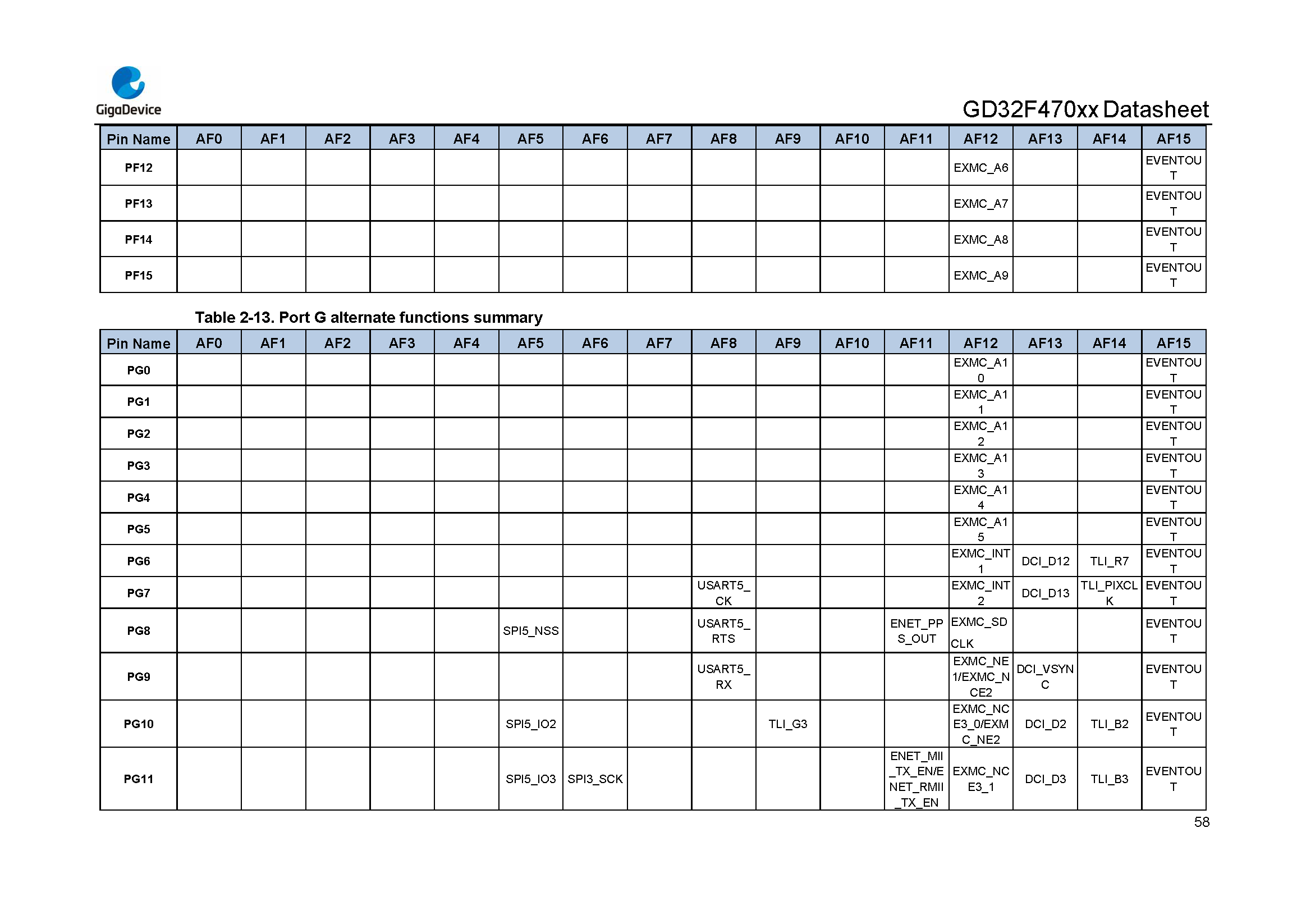 GigaDevice

GD32F470xx Datasheet

| Pin Name | AF0 | AF1 | AF2 | AF3 | AF4 | AF5 | AF6 | AF7 | AF8 | AF9 | AF10 | AF11 | AF12 | AF13 | AF14 | AF15 |
|---|---|---|---|---|---|---|---|---|---|---|---|---|---|---|---|---|
| PF12 | | | | | | | | | | | | | EXMC_A6 | | | EVENTOUT |
| PF13 | | | | | | | | | | | | | EXMC_A7 | | | EVENTOUT |
| PF14 | | | | | | | | | | | | | EXMC_A8 | | | EVENTOUT |
| PF15 | | | | | | | | | | | | | EXMC_A9 | | | EVENTOUT |

Table 2-13. Port G alternate functions summary

| Pin Name | AF0 | AF1 | AF2 | AF3 | AF4 | AF5 | AF6 | AF7 | AF8 | AF9 | AF10 | AF11 | AF12 | AF13 | AF14 | AF15 |
|---|---|---|---|---|---|---|---|---|---|---|---|---|---|---|---|---|
| PG0 | | | | | | | | | | | | | EXMC_A10 | | | EVENTOUT |
| PG1 | | | | | | | | | | | | | EXMC_A11 | | | EVENTOUT |
| PG2 | | | | | | | | | | | | | EXMC_A12 | | | EVENTOUT |
| PG3 | | | | | | | | | | | | | EXMC_A13 | | | EVENTOUT |
| PG4 | | | | | | | | | | | | | EXMC_A14 | | | EVENTOUT |
| PG5 | | | | | | | | | | | | | EXMC_A15 | | | EVENTOUT |
| PG6 | | | | | | | | | | | | | EXMC_INT1 | DCI_D12 | TLI_R7 | EVENTOUT |
| PG7 | | | | | | | | | USART5_CK | | | | EXMC_INT2 | DCI_D13 | TLI_PIXCLK | EVENTOUT |
| PG8 | | | | | | SPI5_NSS | | | USART5_RTS | | | ENET_PPS_OUT | EXMC_SDCLK | | | EVENTOUT |
| PG9 | | | | | | | | | USART5_RX | | | | EXMC_NE1/EXMC_NCE2 | DCI_VSYNC | | EVENTOUT |
| PG10 | | | | | | SPI5_IO2 | | | | TLI_G3 | | | EXMC_NCE3_0/EXMC_NE2 | DCI_D2 | TLI_B2 | EVENTOUT |
| PG11 | | | | | | SPI5_IO3 | SPI3_SCK | | | | | ENET_MII_TX_EN/ENET_RMII_TX_EN | EXMC_NCE3_1 | DCI_D3 | TLI_B3 | EVENTOUT |

58